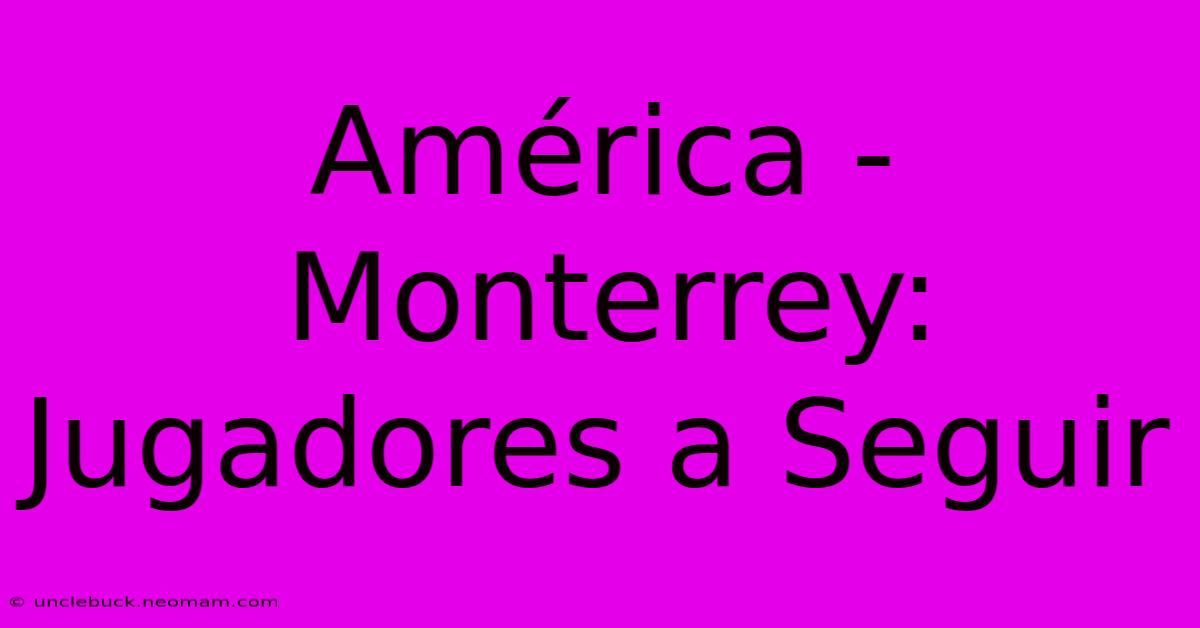 América - Monterrey: Jugadores a Seguir

© unclebuck.neomam.com